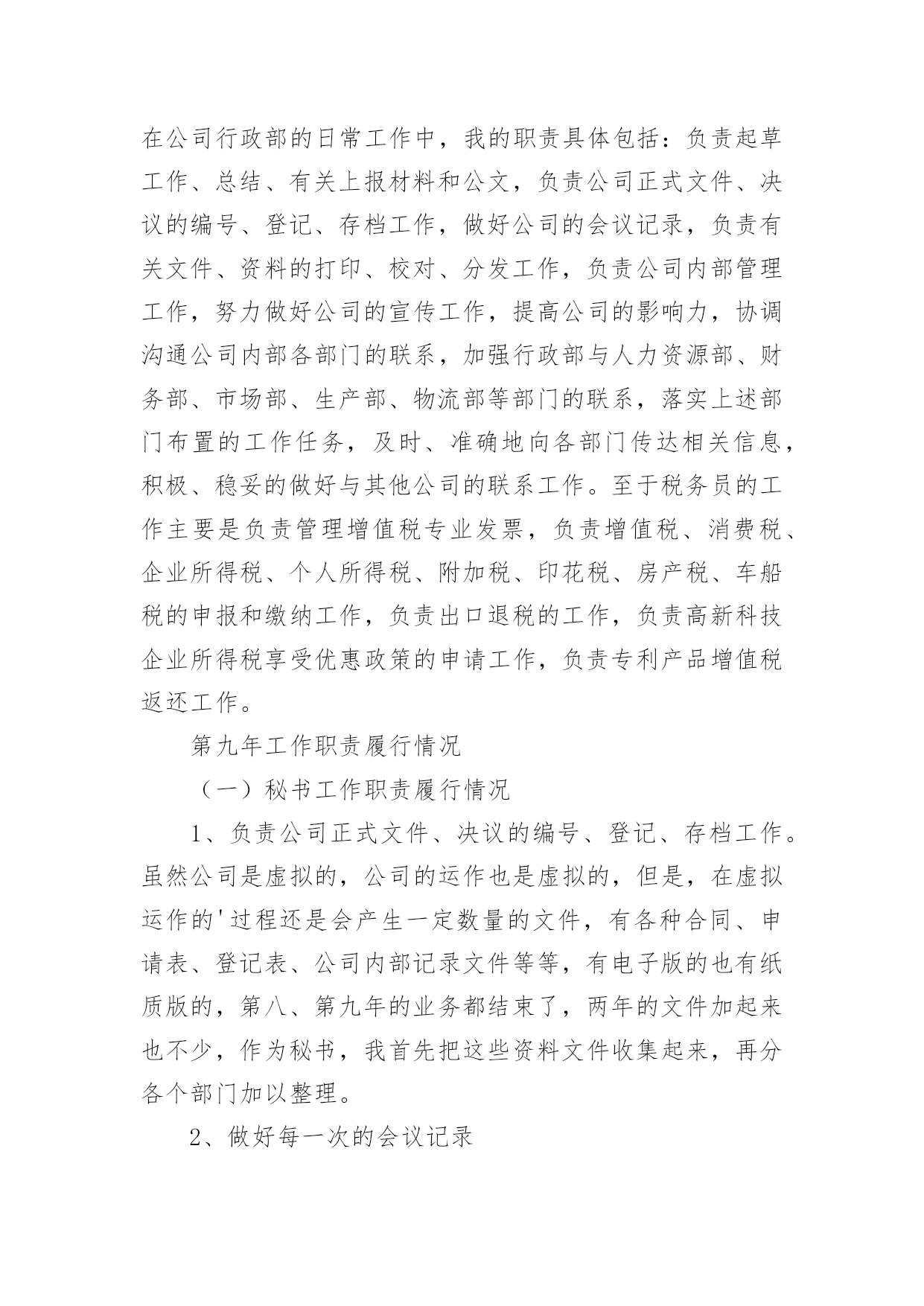 在公司行政部的日常工作中，我的职责具体包括：负责起草工作、总结、有关上报材料和公文，负责公司正式文件、决议的编号、登记、存档工作，做好公司的会议记录，负责有关文件、资料的打印、校对、分发工作，负责公司内部管理工作，努力做好公司的宣传工作，提高公司的影响力，协调沟通公司内部各部门的联系，加强行政部与人力资源部、财务部、市场部、生产部、物流部等部门的联系，落实上述部门布置的工作任务，及时、准确地向各部门传达相关信息，积极、稳妥的做好与其他公司的联系工作。至于税务员的工作主要是负责管理增值税专业发票，负责增值税、消费税、企业所得税、个人所得税、附加税、印花税、房产税、车船税的申报和缴纳工作，负责出口退税的工作，负责高新科技企业所得税享受优惠政策的申请工作，负责专利产品增值税返还工作。

第九年工作职责履行情况

（一）秘书工作职责履行情况

1、负责公司正式文件、决议的编号、登记、存档工作。虽然公司是虚拟的，公司的运作也是虚拟的，但是，在虚拟运作的'过程还是会产生一定数量的文件，有各种合同、申请表、登记表、公司内部记录文件等等，有电子版的也有纸质版的，第八、第九年的业务都结束了，两年的文件加起来也不少，作为秘书，我首先把这些资料文件收集起来，再分各个部门加以整理。

2、做好每一次的会议记录